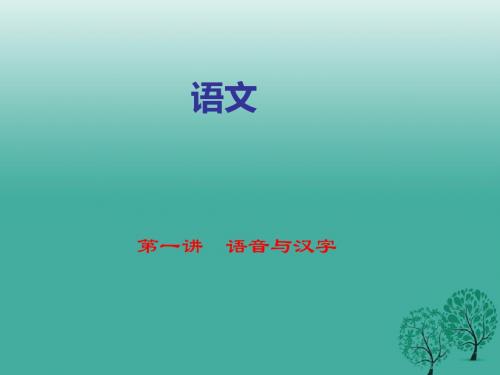 语文

第一讲　语音与汉字